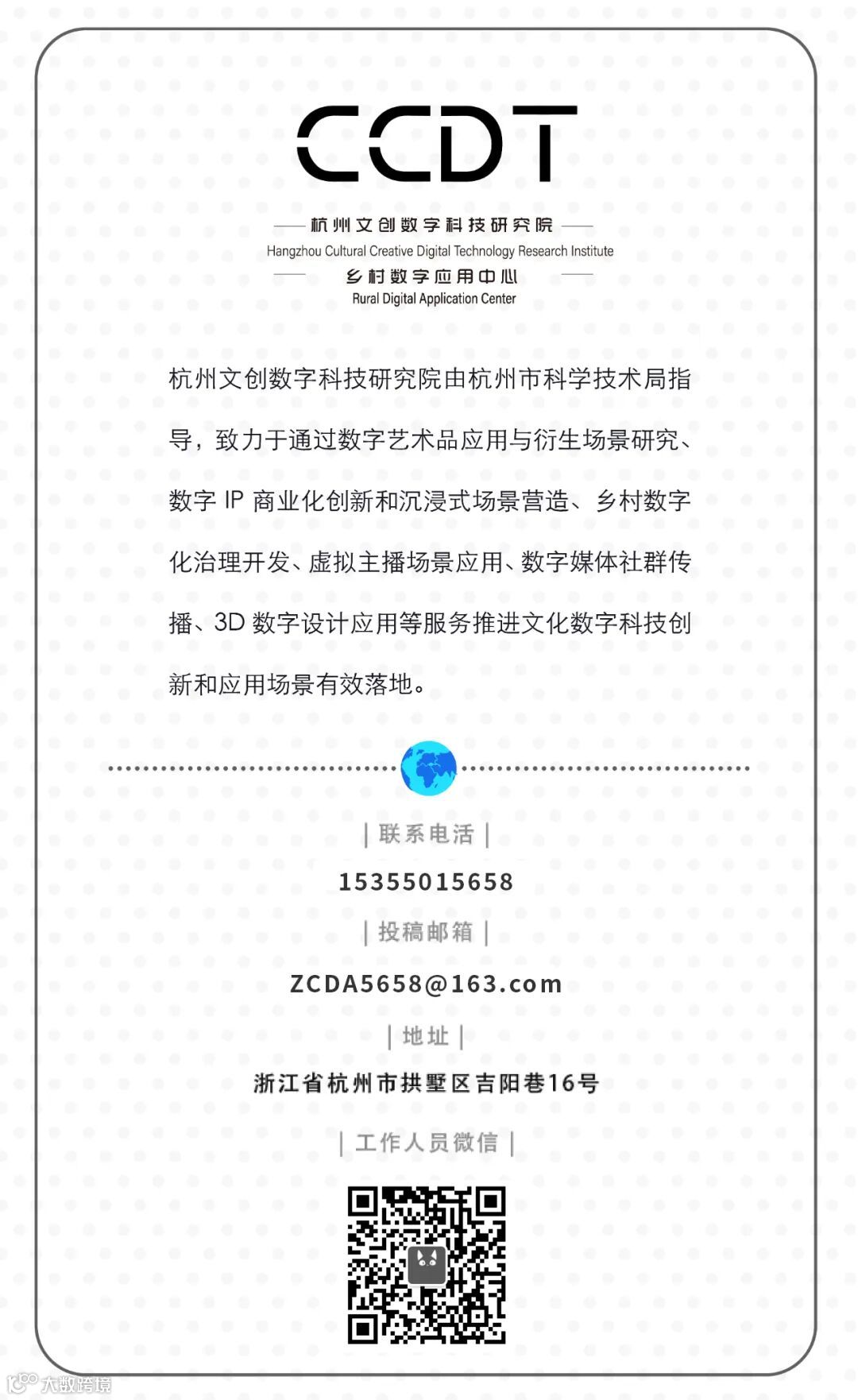 CCDT

杭州文创数字科技研究院

Hangzhou Cultural Creative Digital Technology Research Institute

乡村数字应用中心

Rural Digital Application Center

杭州文创数字科技研究院由杭州市科学技术局指导，致力于通过数字艺术品应用与衍生场景研究、数字IP商业化创新和沉浸式场景营造、乡村数字化治理开发、虚拟主播场景应用、数字媒体社群传播、3D数字设计应用等服务推进文化数字科技创新和应用场景有效落地。

| 联系电话 |

15355015658

| 投稿邮箱 |

ZCDA5658@163.com

| 地址 |

浙江省杭州市拱墅区吉阳巷16号

| 工作人员微信 |

大数跨境